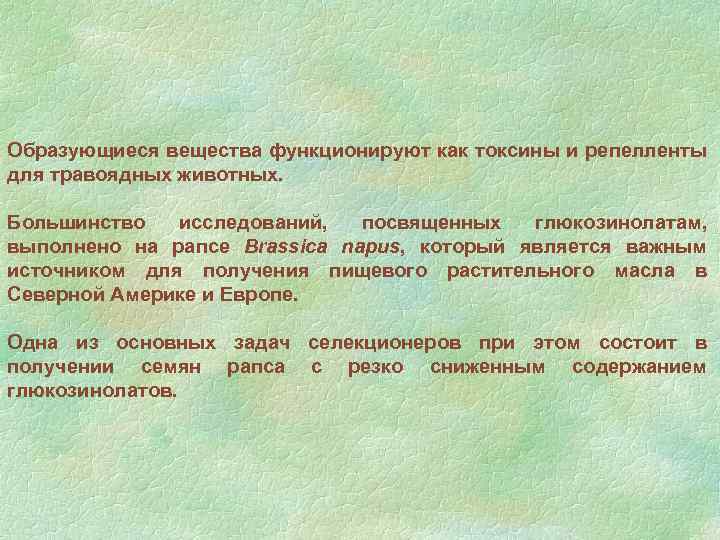 Образующиеся вещества функционируют как токсины и репелленты для травоядных животных.

Большинство исследований, посвященных глюкозинолатам, выполнено на рапсе Brassica napus, который является важным источником для получения пищевого растительного масла в Северной Америке и Европе.

Одна из основных задач селекционеров при этом состоит в получении семян рапса с резко сниженным содержанием глюкозинолатов.